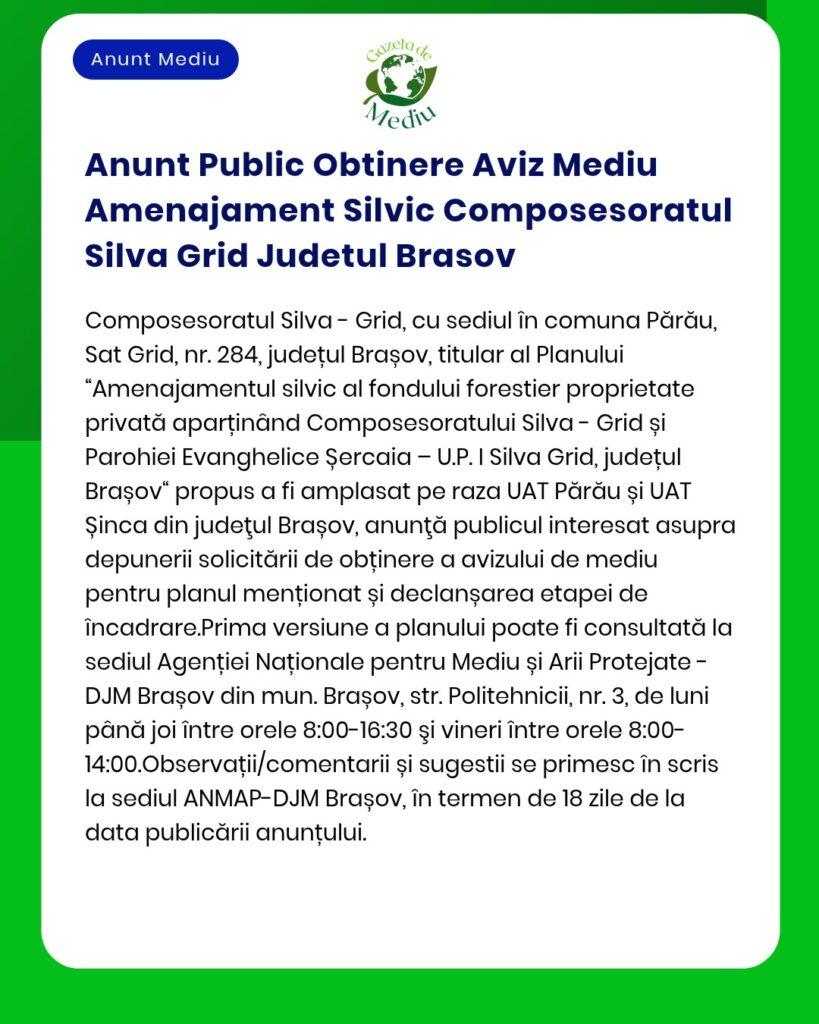 Anunt Mediu

Gazeta de Mediu

Anunt Public Obtinere Aviz Mediu Amenajament Silvic Composesoratul Silva Grid Judetul Brasov

Composesoratul Silva - Grid, cu sediul în comuna Părău, Sat Grid, nr. 284, județul Brașov, titular al Planului “Amenajamentul silvic al fondului forestier proprietate privată aparținând Composesoratului Silva - Grid și Parohiei Evanghelice Șercaia – U.P. I Silva Grid, județul Brașov“ propus a fi amplasat pe raza UAT Părău și UAT Șinca din judeţul Brașov, anunţă publicul interesat asupra depunerii solicitării de obținere a avizului de mediu pentru planul menționat și declanșarea etapei de încadrare.Prima versiune a planului poate fi consultată la sediul Agenției Naționale pentru Mediu și Arii Protejate - DJM Brașov din mun. Brașov, str. Politehnicii, nr. 3, de luni până joi între orele 8:00-16:30 şi vineri între orele 8:00-14:00.Observații/comentarii și sugestii se primesc în scris la sediul ANMAP-DJM Brașov, în termen de 18 zile de la data publicării anunțului.